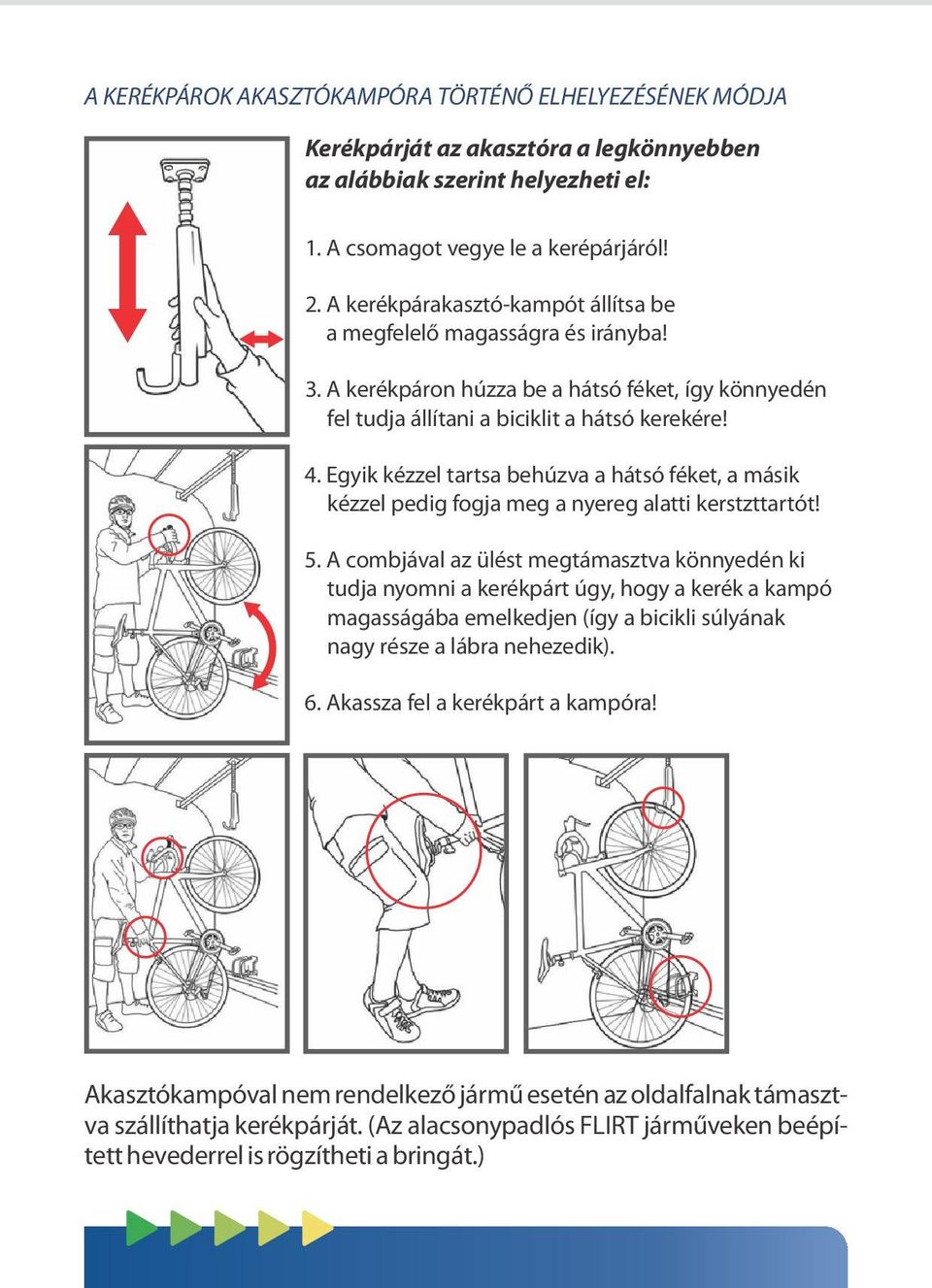 A KERÉKPÁROK AKASZTÓKAMPÓRA TÖRTÉNŐ ELHELYEZÉSÉNEK MÓDJA

Kerékpárját az akasztóra a legkönnyebben az alábbiak szerint helyezheti el:

1. A csomagot vegye le a kerépárjáról!

2. A kerékpárakasztó-kampót állítsa be a megfelelő magasságra és irányba!

3. A kerékpáron húzza be a hátsó féket, így könnyedén fel tudja állítani a biciklit a hátsó kerekére!

4. Egyik kézzel tartsa behúzva a hátsó féket, a másik kézzel pedig fogja meg a nyereg alatti kerstzttartót!

5. A combjával az ülést megtámasztva könnyedén ki tudja nyomni a kerékpárt úgy, hogy a kerék a kampó magasságába emelkedjen (így a bicikli súlyának nagy része a lábra nehezedik).

6. Akassza fel a kerékpárt a kampóra!

Akasztókampóval nem rendelkező jármű esetén az oldalfalnak támasztva szállíthatja kerékpárját. (Az alacsonypadlós FLIRT járműveken beépített hevederrel is rögzítheti a bringát.)